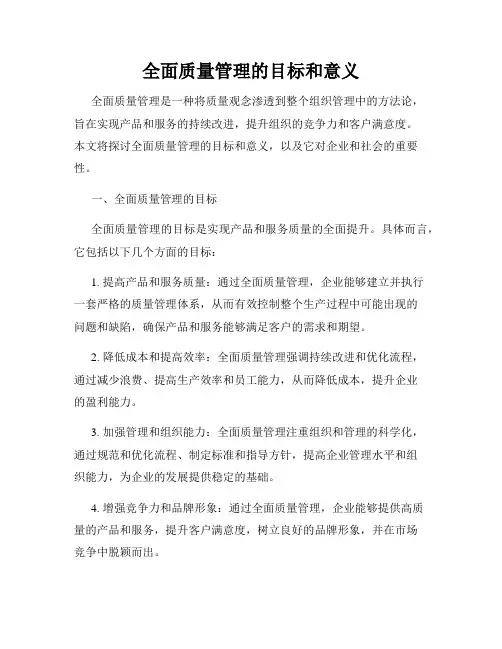 全面质量管理的目标和意义

全面质量管理是一种将质量观念渗透到整个组织管理中的方法论，旨在实现产品和服务的持续改进，提升组织的竞争力和客户满意度。本文将探讨全面质量管理的目标和意义，以及它对企业和社会的重要性。

一、全面质量管理的目标

全面质量管理的目标是实现产品和服务质量的全面提升。具体而言，它包括以下几个方面的目标：

1. 提高产品和服务质量：通过全面质量管理，企业能够建立并执行一套严格的质量管理体系，从而有效控制整个生产过程中可能出现的问题和缺陷，确保产品和服务能够满足客户的需求和期望。

2. 降低成本和提高效率：全面质量管理强调持续改进和优化流程，通过减少浪费、提高生产效率和员工能力，从而降低成本，提升企业的盈利能力。

3. 加强管理和组织能力：全面质量管理注重组织和管理的科学化，通过规范和优化流程、制定标准和指导方针，提高企业管理水平和组织能力，为企业的发展提供稳定的基础。

4. 增强竞争力和品牌形象：通过全面质量管理，企业能够提供高质量的产品和服务，提升客户满意度，树立良好的品牌形象，并在市场竞争中脱颖而出。